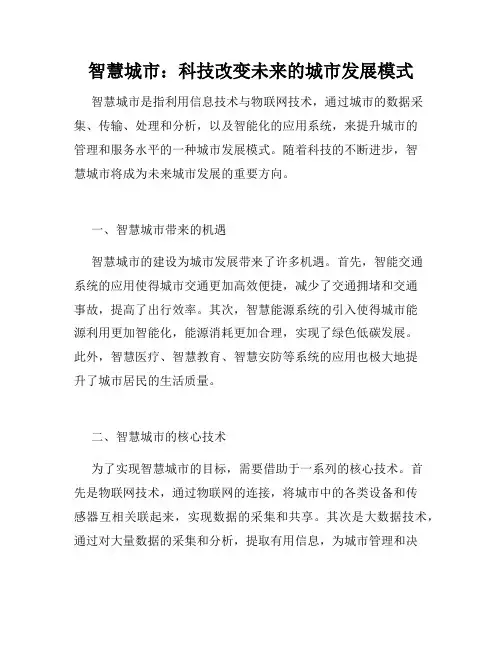 智慧城市：科技改变未来的城市发展模式

智慧城市是指利用信息技术与物联网技术，通过城市的数据采集、传输、处理和分析，以及智能化的应用系统，来提升城市的管理和服务水平的一种城市发展模式。随着科技的不断进步，智慧城市将成为未来城市发展的重要方向。

一、智慧城市带来的机遇

智慧城市的建设为城市发展带来了许多机遇。首先，智能交通系统的应用使得城市交通更加高效便捷，减少了交通拥堵和交通事故，提高了出行效率。其次，智慧能源系统的引入使得城市能源利用更加智能化，能源消耗更加合理，实现了绿色低碳发展。此外，智慧医疗、智慧教育、智慧安防等系统的应用也极大地提升了城市居民的生活质量。

二、智慧城市的核心技术

为了实现智慧城市的目标，需要借助于一系列的核心技术。首先是物联网技术，通过物联网的连接，将城市中的各类设备和传感器互相关联起来，实现数据的采集和共享。其次是大数据技术，通过对大量数据的采集和分析，提取有用信息，为城市管理和决